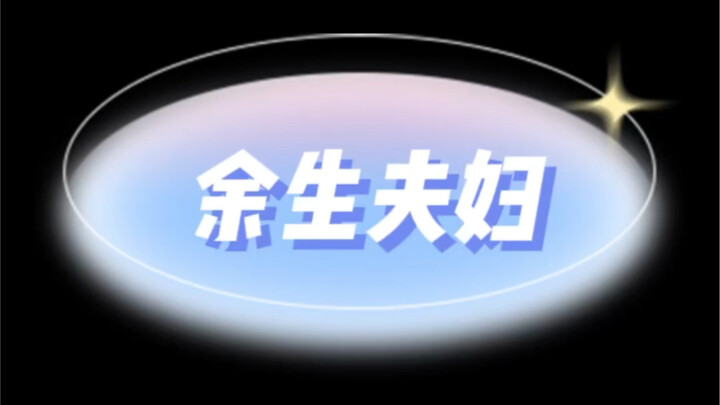 余生夫妇